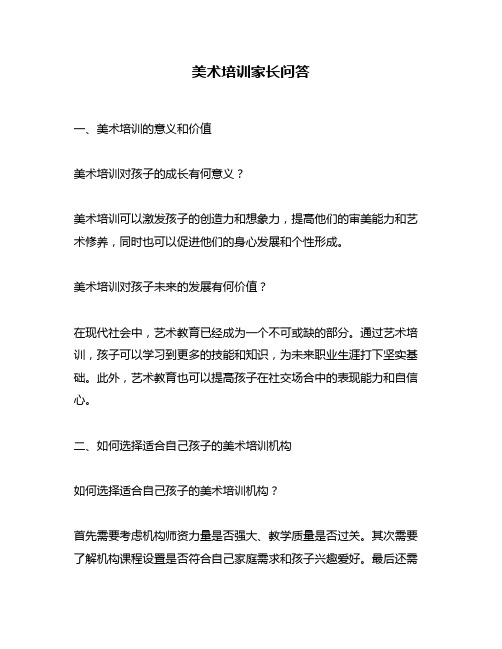 美术培训家长问答

一、美术培训的意义和价值

美术培训对孩子的成长有何意义？

美术培训可以激发孩子的创造力和想象力，提高他们的审美能力和艺术修养，同时也可以促进他们的身心发展和个性形成。

美术培训对孩子未来的发展有何价值？

在现代社会中，艺术教育已经成为一个不可或缺的部分。通过艺术培训，孩子可以学习到更多的技能和知识，为未来职业生涯打下坚实基础。此外，艺术教育也可以提高孩子在社交场合中的表现能力和自信心。

二、如何选择适合自己孩子的美术培训机构

如何选择适合自己孩子的美术培训机构？

首先需要考虑机构师资力量是否强大、教学质量是否过关。其次需要了解机构课程设置是否符合自己家庭需求和孩子兴趣爱好。最后还需